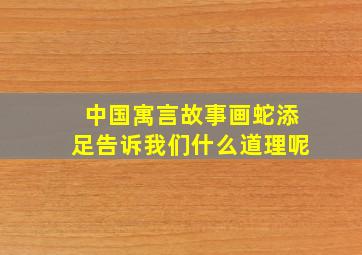 中国寓言故事画蛇添足告诉我们什么道理呢